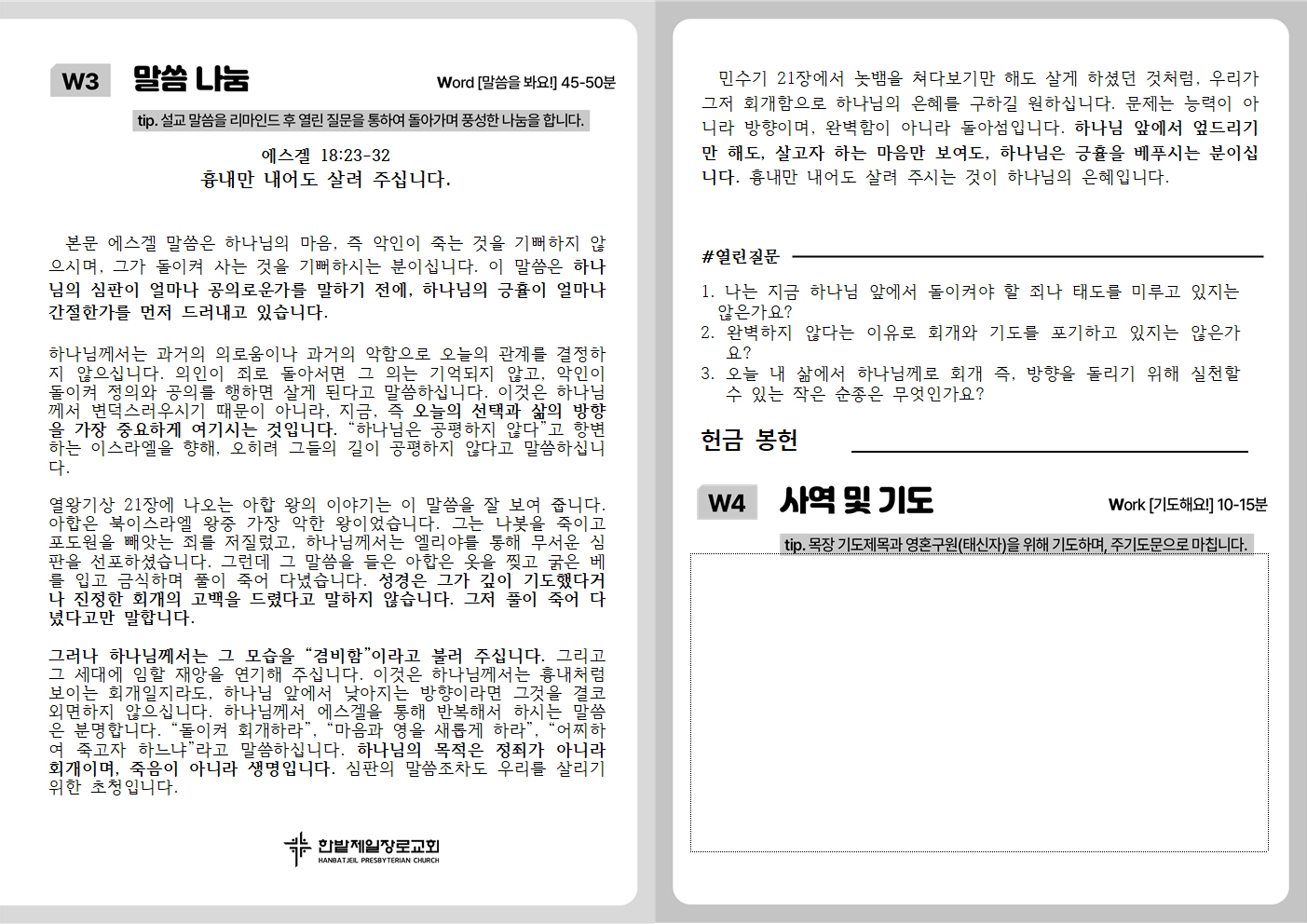 W3 말씀 나눔

Word [말씀을 봐요!] 45-50분

tip. 설교 말씀을 리마인드 후 열린 질문을 통하여 돌아가며 풍성한 나눔을 합니다.

에스겔 18:23-32
흉내만 내어도 살려 주십니다.

본문 에스겔 말씀은 하나님의 마음, 즉 악인이 죽는 것을 기뻐하지 않으시며, 그가 돌이켜 사는 것을 기뻐하시는 분이십니다. 이 말씀은 하나님의 심판이 얼마나 공의로운가를 말하기 전에, 하나님의 긍휼이 얼마나 간절한가를 먼저 드러내고 있습니다.

하나님께서는 과거의 의로움이나 과거의 악함으로 오늘의 관계를 결정하지 않으십니다. 의인이 죄로 돌아서면 그 의는 기억되지 않고, 악인이 돌이켜 정의와 공의를 행하면 살게 된다고 말씀하십니다. 이것은 하나님께서 변덕스러우시기 때문이 아니라, 지금, 즉 오늘의 선택과 삶의 방향을 가장 중요하게 여기시는 것입니다. "하나님은 공평하지 않다"고 항변하는 이스라엘을 향해, 오히려 그들의 길이 공평하지 않다고 말씀하십니다.

열왕기상 21장에 나오는 아합 왕의 이야기는 이 말씀을 잘 보여 줍니다. 아합은 북이스라엘 왕중 가장 악한 왕이었습니다. 그는 나봇을 죽이고 포도원을 빼앗는 죄를 저질렀고, 하나님께서는 엘리야를 통해 무서운 심판을 선포하셨습니다. 그런데 그 말씀을 들은 아합은 옷을 찢고 굵은 베를 입고 금식하며 풀이 죽어 다녔습니다. 성경은 그가 깊이 기도했다거나 진정한 회개의 고백을 드렸다고 말하지 않습니다. 그저 풀이 죽어 다녔다고만 말합니다.

그러나 하나님께서는 그 모습을 "겸비함"이라고 불러 주십니다. 그리고 그 세대에 임할 재앙을 연기해 주십니다. 이것은 하나님께서는 흉내처럼 보이는 회개일지라도, 하나님 앞에서 낮아지는 방향이라면 그것을 결코 외면하지 않으십니다. 하나님께서 에스겔을 통해 반복해서 하시는 말씀은 분명합니다. "돌이켜 회개하라", "마음과 영을 새롭게 하라", "어찌하여 죽고자 하느냐"라고 말씀하십니다. 하나님의 목적은 정죄가 아니라 회개이며, 죽음이 아니라 생명입니다. 심판의 말씀조차도 우리를 살리기 위한 초청입니다.

한밭제일장로교회
HANBATJEIL PRESBYTERIAN CHURCH

민수기 21장에서 놋뱀을 쳐다보기만 해도 살게 하셨던 것처럼, 우리가 그저 회개함으로 하나님의 은혜를 구하길 원하십니다. 문제는 능력이 아니라 방향이며, 완벽함이 아니라 돌아섬입니다. 하나님 앞에서 엎드리기만 해도, 살고자 하는 마음만 보여도, 하나님은 긍휼을 베푸시는 분이십니다. 흉내만 내어도 살려 주시는 것이 하나님의 은혜입니다.

#열린질문

1. 나는 지금 하나님 앞에서 돌이켜야 할 죄나 태도를 미루고 있지는 않은가요?
2. 완벽하지 않다는 이유로 회개와 기도를 포기하고 있지는 않은가요?
3. 오늘 내 삶에서 하나님께로 회개 즉, 방향을 돌리기 위해 실천할 수 있는 작은 순종은 무엇인가요?

헌금 봉헌

W4 사역 및 기도

Work [기도해요!] 10-15분

tip. 목장 기도제목과 영혼구원(태신자)을 위해 기도하며, 주기도문으로 마칩니다.